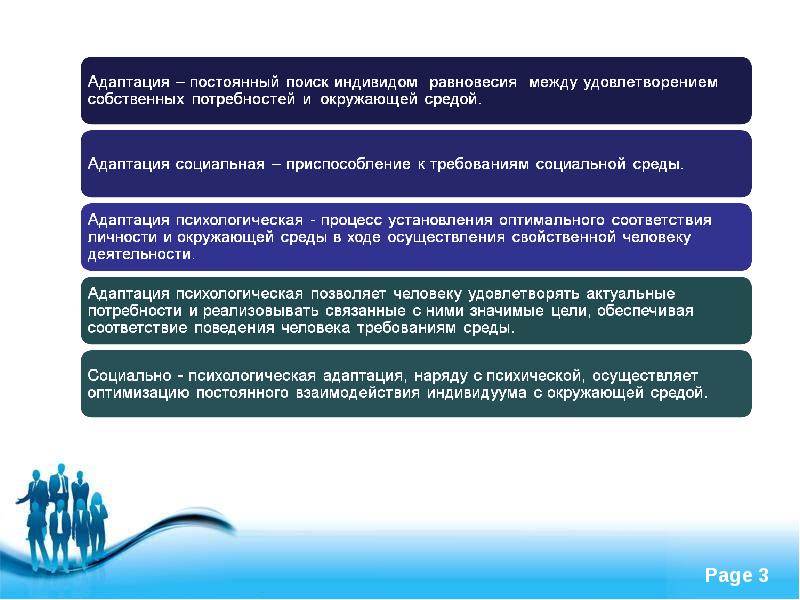 Адаптация – постоянный поиск индивидом равновесия между удовлетворением собственных потребностей и окружающей средой.

Адаптация социальная – приспособление к требованиям социальной среды.

Адаптация психологическая - процесс установления оптимального соответствия личности и окружающей среды в ходе осуществления свойственной человеку деятельности.

Адаптация психологическая позволяет человеку удовлетворять актуальные потребности и реализовывать связанные с ними значимые цели, обеспечивая соответствие поведения человека требованиям среды.

Социально - психологическая адаптация, наряду с психической, осуществляет оптимизацию постоянного взаимодействия индивидуума с окружающей средой.

Page 3